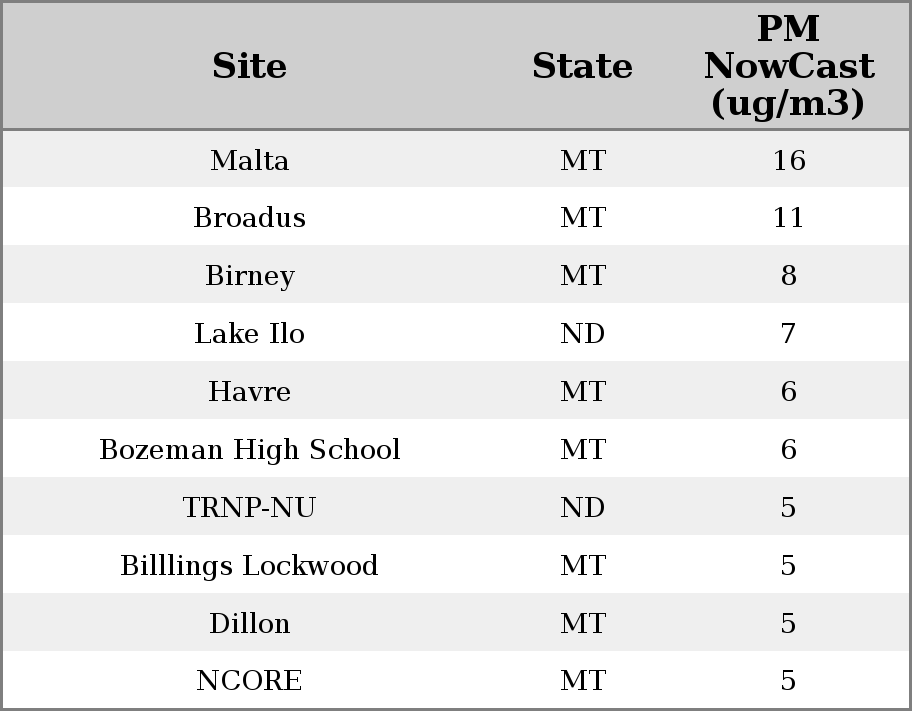 | Site | State | PM NowCast (ug/m3) |
|---|---|---|
| Malta | MT | 16 |
| Broadus | MT | 11 |
| Birney | MT | 8 |
| Lake Ilo | ND | 7 |
| Havre | MT | 6 |
| Bozeman High School | MT | 6 |
| TRNP-NU | ND | 5 |
| Billlings Lockwood | MT | 5 |
| Dillon | MT | 5 |
| NCORE | MT | 5 |